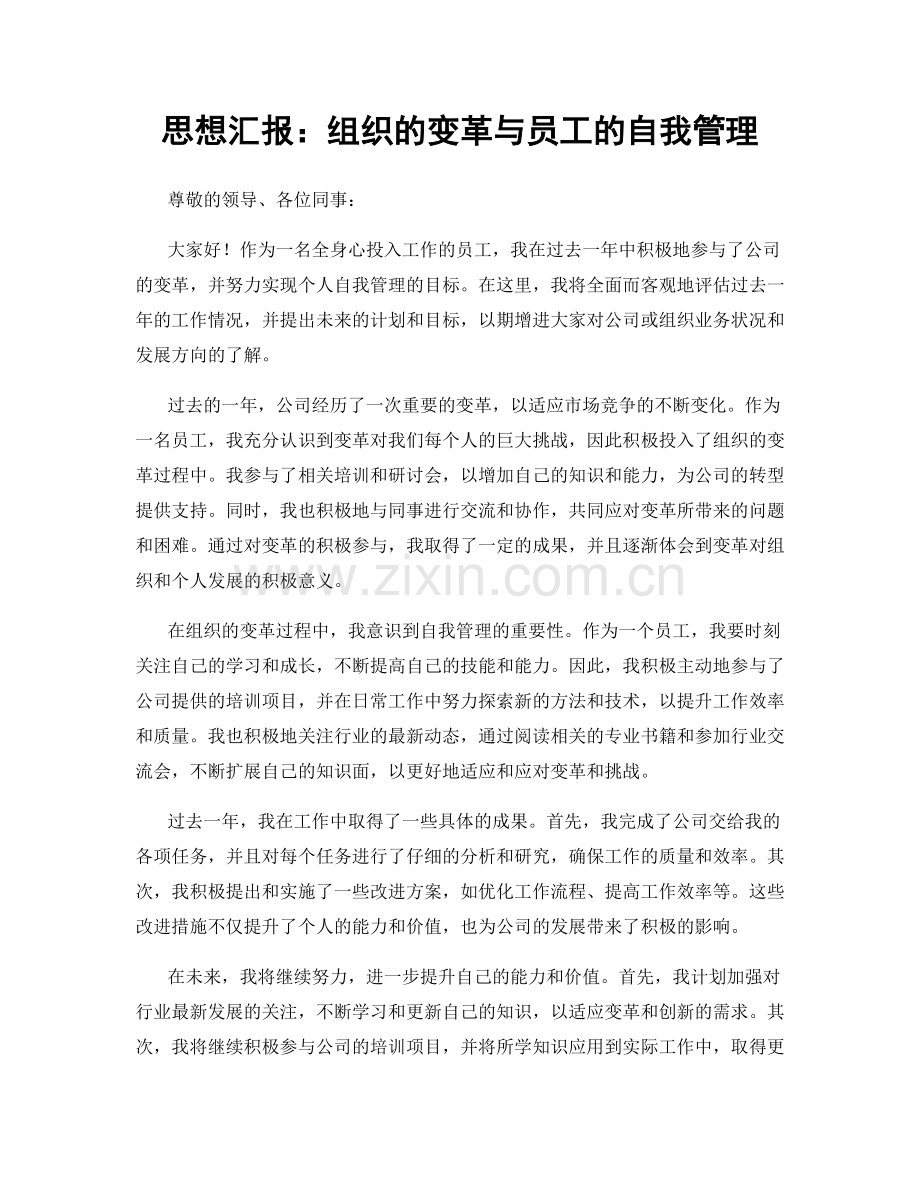 思想汇报：组织的变革与员工的自我管理

尊敬的领导、各位同事：

大家好！作为一名全身心投入工作的员工，我在过去一年中积极地参与了公司的变革，并努力实现个人自我管理的目标。在这里，我将全面而客观地评估过去一年的工作情况，并提出未来的计划和目标，以期增进大家对公司或组织业务状况和发展方向的了解。

过去的一年，公司经历了一次重要的变革，以适应市场竞争的不断变化。作为一名员工，我充分认识到变革对我们每个人的巨大挑战，因此积极投入了组织的变革过程中。我参与了相关培训和研讨会，以增加自己的知识和能力，为公司的转型提供支持。同时，我也积极地与同事进行交流和协作，共同应对变革所带来的问题和困难。通过对变革的积极参与，我取得了一定的成果，并且逐渐体会到变革对组织和个人发展的积极意义。

在组织的变革过程中，我意识到自我管理的重要性。作为一个员工，我要时刻关注自己的学习和成长，不断提高自己的技能和能力。因此，我积极主动地参与了公司提供的培训项目，并在日常工作中努力探索新的方法和技术，以提升工作效率和质量。我也积极地关注行业的最新动态，通过阅读相关的专业书籍和参加行业交流会，不断扩展自己的知识面，以更好地适应和应对变革和挑战。

过去一年，我在工作中取得了一些具体的成果。首先，我完成了公司交给我的各项任务，并且对每个任务进行了仔细的分析和研究，确保工作的质量和效率。其次，我积极提出和实施了一些改进方案，如优化工作流程、提高工作效率等。这些改进措施不仅提升了个人的能力和价值，也为公司的发展带来了积极的影响。

在未来，我将继续努力，进一步提升自己的能力和价值。首先，我计划加强对行业最新发展的关注，不断学习和更新自己的知识，以适应变革和创新的需求。其次，我将继续积极参与公司的培训项目，并将所学知识应用到实际工作中，取得更

www.zixin.com.cn